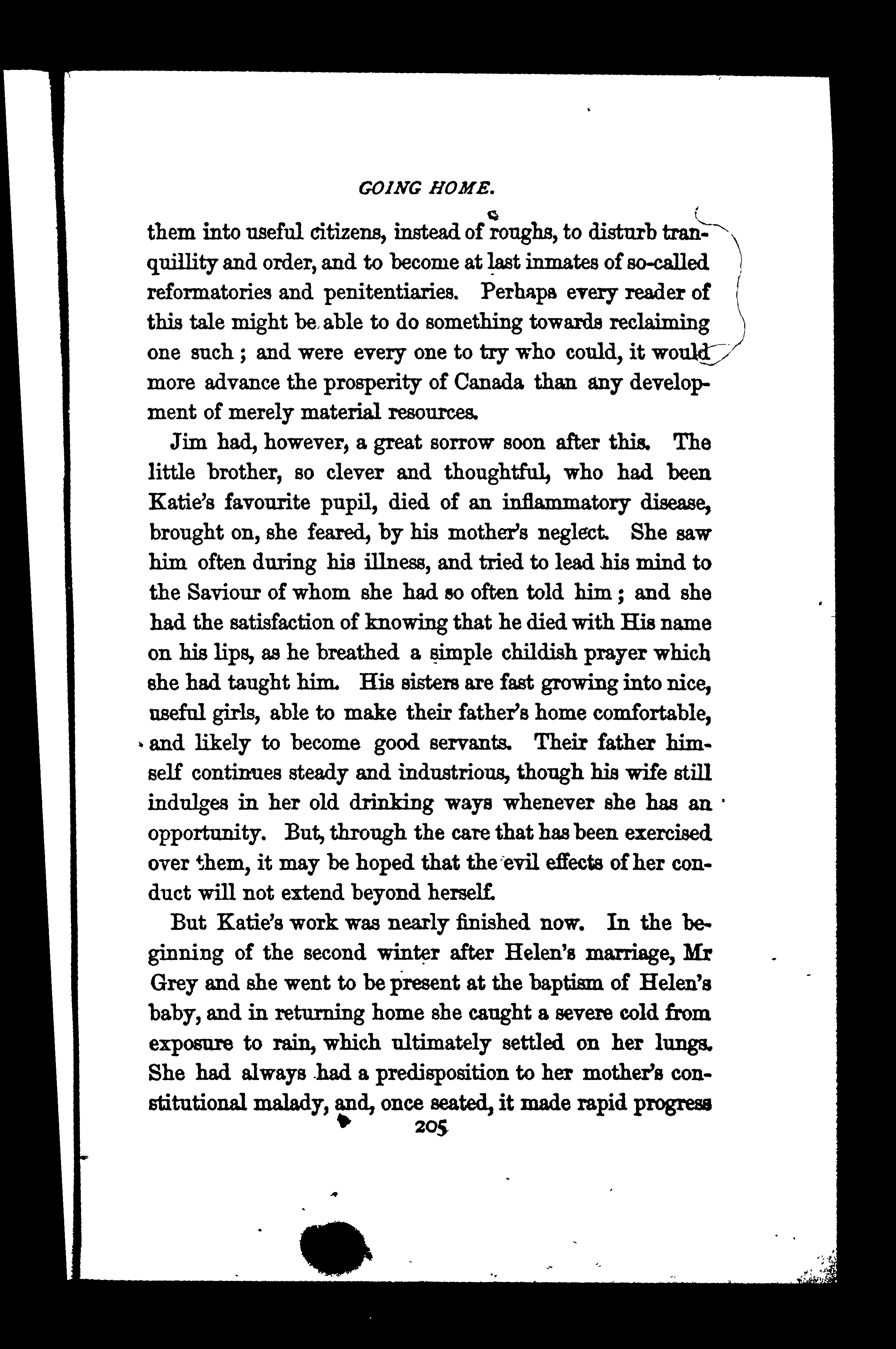 GOING HOME.

them into useful citizens, instead of roughs, to disturb tranquillity and order, and to become at last inmates of so-called reformatories and penitentiaries. Perhaps every reader of this tale might be able to do something towards reclaiming one such; and were every one to try who could, it would more advance the prosperity of Canada than any development of merely material resources.

Jim had, however, a great sorrow soon after this. The little brother, so clever and thoughtful, who had been Katie's favourite pupil, died of an inflammatory disease, brought on, she feared, by his mother's neglect. She saw him often during his illness, and tried to lead his mind to the Saviour of whom she had so often told him; and she had the satisfaction of knowing that he died with His name on his lips, as he breathed a simple childish prayer which she had taught him. His sisters are fast growing into nice, useful girls, able to make their father's home comfortable, and likely to become good servants. Their father himself continues steady and industrious, though his wife still indulges in her old drinking ways whenever she has an opportunity. But, through the care that has been exercised over them, it may be hoped that the evil effects of her conduct will not extend beyond herself.

But Katie's work was nearly finished now. In the beginning of the second winter after Helen's marriage, Mr Grey and she went to be present at the baptism of Helen's baby, and in returning home she caught a severe cold from exposure to rain, which ultimately settled on her lungs. She had always had a predisposition to her mother's constitutional malady, and, once seated, it made rapid progress

205